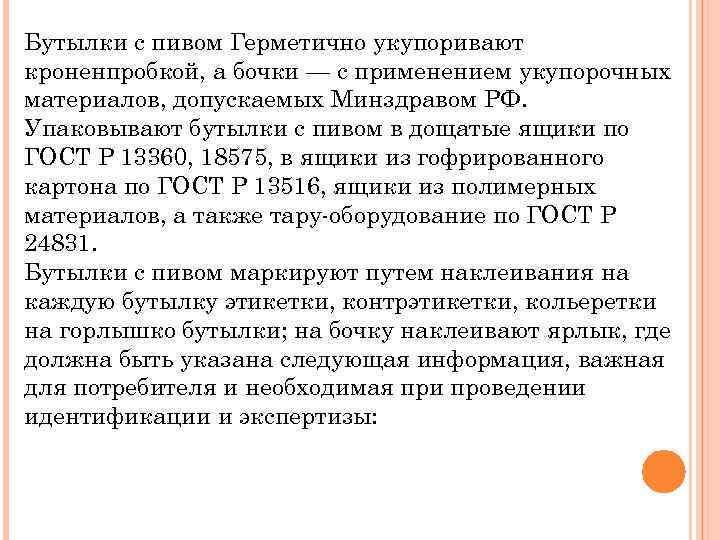 Бутылки с пивом Герметично укупоривают кроненпробкой, а бочки — с применением укупорочных материалов, допускаемых Минздравом РФ.
Упаковывают бутылки с пивом в дощатые ящики по ГОСТ Р 13360, 18575, в ящики из гофрированного картона по ГОСТ Р 13516, ящики из полимерных материалов, а также тару-оборудование по ГОСТ Р 24831.
Бутылки с пивом маркируют путем наклеивания на каждую бутылку этикетки, контрэтикетки, кольеретки на горлышко бутылки; на бочку наклеивают ярлык, где должна быть указана следующая информация, важная для потребителя и необходимая при проведении идентификации и экспертизы: